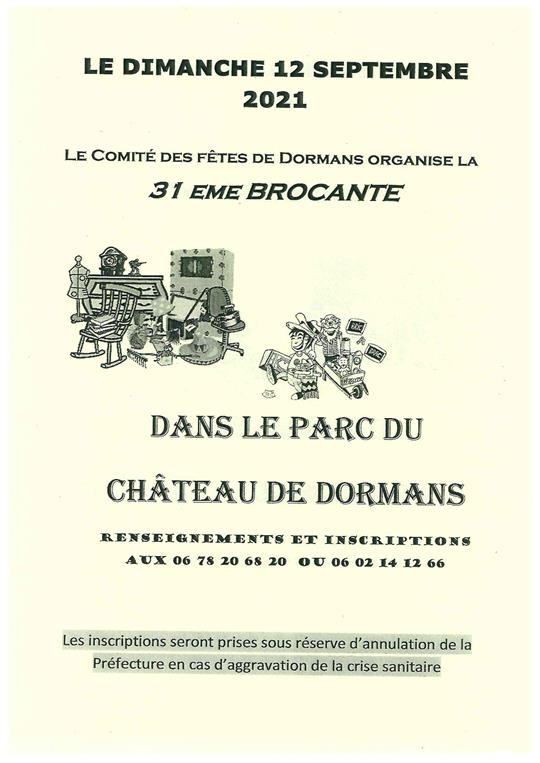 LE DIMANCHE 12 SEPTEMBRE 2021

LE COMITÉ DES FÊTES DE DORMANS ORGANISE LA

31 EME BROCANTE

DANS LE PARC DU

CHÂTEAU DE DORMANS

RENSEIGNEMENTS ET INSCRIPTIONS AUX 06 78 20 68 20 OU 06 02 14 12 66

Les inscriptions seront prises sous réserve d'annulation de la Préfecture en cas d'aggravation de la crise sanitaire